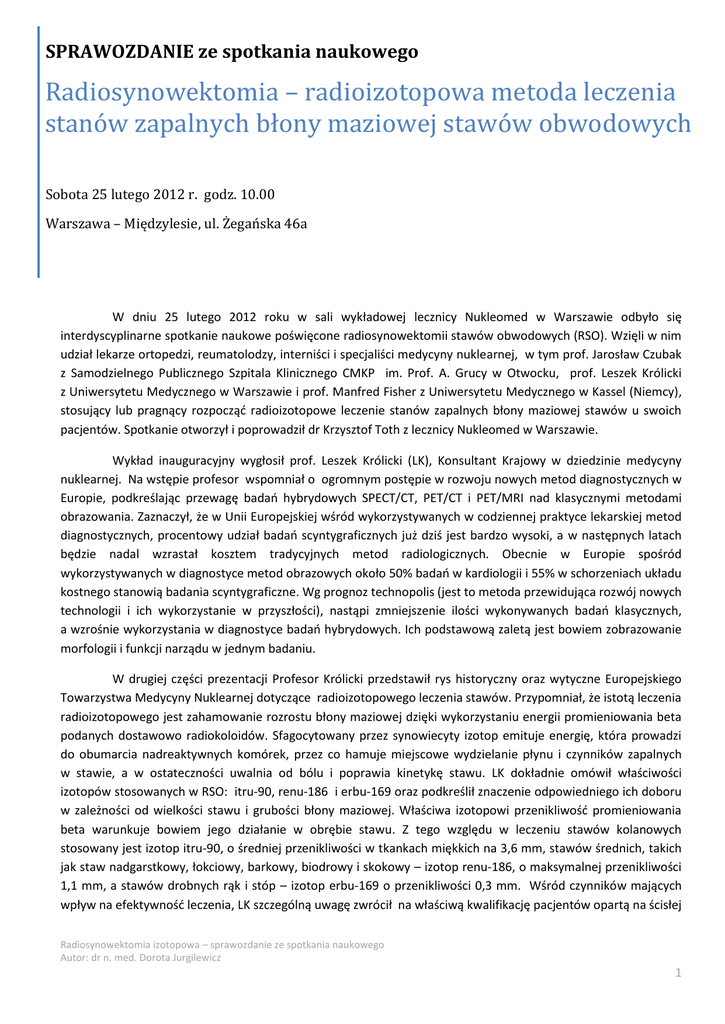 SPRAWOZDANIE ze spotkania naukowego

Radiosynowektomia – radioizotopowa metoda leczenia stanów zapalnych błony maziowej stawów obwodowych

Sobota 25 lutego 2012 r. godz. 10.00

Warszawa – Międzylesie, ul. Żegańska 46a

W dniu 25 lutego 2012 roku w sali wykładowej lecznicy Nukleomed w Warszawie odbyło się interdyscyplinarne spotkanie naukowe poświęcone radiosynowektomii stawów obwodowych (RSO). Wzięli w nim udział lekarze ortopedzi, reumatolodzy, interniści i specjaliści medycyny nuklearnej, w tym prof. Jarosław Czubak z Samodzielnego Publicznego Szpitala Klinicznego CMKP im. Prof. A. Grucy w Otwocku, prof. Leszek Królicki z Uniwersytetu Medycznego w Warszawie i prof. Manfred Fisher z Uniwersytetu Medycznego w Kassel (Niemcy), stosujący lub pragnący rozpocząć radioizotopowe leczenie stanów zapalnych błony maziowej stawów u swoich pacjentów. Spotkanie otworzył i poprowadził dr Krzysztof Toth z lecznicy Nukleomed w Warszawie.

Wykład inauguracyjny wygłosił prof. Leszek Królicki (LK), Konsultant Krajowy w dziedzinie medycyny nuklearnej. Na wstępie profesor wspomniał o ogromnym postępie w rozwoju nowych metod diagnostycznych w Europie, podkreślając przewagę badań hybrydowych SPECT/CT, PET/CT i PET/MRI nad klasycznymi metodami obrazowania. Zaznaczył, że w Unii Europejskiej wśród wykorzystywanych w codziennej praktyce lekarskiej metod diagnostycznych, procentowy udział badań scyntygraficznych już dziś jest bardzo wysoki, a w następnych latach będzie nadal wzrastał kosztem tradycyjnych metod radiologicznych. Obecnie w Europie spośród wykorzystywanych w diagnostyce metod obrazowych około 50% badań w kardiologii i 55% w schorzeniach układu kostnego stanowią badania scyntygraficzne. Wg prognoz technopolis (jest to metoda przewidująca rozwój nowych technologii i ich wykorzystanie w przyszłości), nastąpi zmniejszenie ilości wykonywanych badań klasycznych, a wzrośnie wykorzystania w diagnostyce badań hybrydowych. Ich podstawową zaletą jest bowiem zobrazowanie morfologii i funkcji narządu w jednym badaniu.

W drugiej części prezentacji Profesor Królicki przedstawił rys historyczny oraz wytyczne Europejskiego Towarzystwa Medycyny Nuklearnej dotyczące radioizotopowego leczenia stawów. Przypomniał, że istotą leczenia radioizotopowego jest zahamowanie rozrostu błony maziowej dzięki wykorzystaniu energii promieniowania beta podanych dostawowo radiokoloidów. Sfagocytowany przez synowiecyty izotop emituje energię, która prowadzi do obumarcia nadreaktywnych komórek, przez co hamuje miejscowe wydzielanie płynu i czynników zapalnych w stawie, a w ostateczności uwalnia od bólu i poprawia kinetykę stawu. LK dokładnie omówił właściwości izotopów stosowanych w RSO: itru-90, renu-186 i erbu-169 oraz podkreślił znaczenie odpowiedniego ich doboru w zależności od wielkości stawu i grubości błony maziowej. Właściwa izotopowi przenikliwość promieniowania beta warunkuje bowiem jego działanie w obrębie stawu. Z tego względu w leczeniu stawów kolanowych stosowany jest izotop itru-90, o średniej przenikliwości w tkankach miękkich na 3,6 mm, stawów średnich, takich jak staw nadgarstkowy, łokciowy, barkowy, biodrowy i skokowy – izotop renu-186, o maksymalnej przenikliwości 1,1 mm, a stawów drobnych rąk i stóp – izotop erbu-169 o przenikliwości 0,3 mm. Wśród czynników mających wpływ na efektywność leczenia, LK szczególną uwagę zwrócił na właściwą kwalifikację pacjentów opartą na ścisłej

Radiosynowektomia izotopowa – sprawozdanie ze spotkania naukowego
Autor: dr n. med. Dorota Jurgilewicz

1